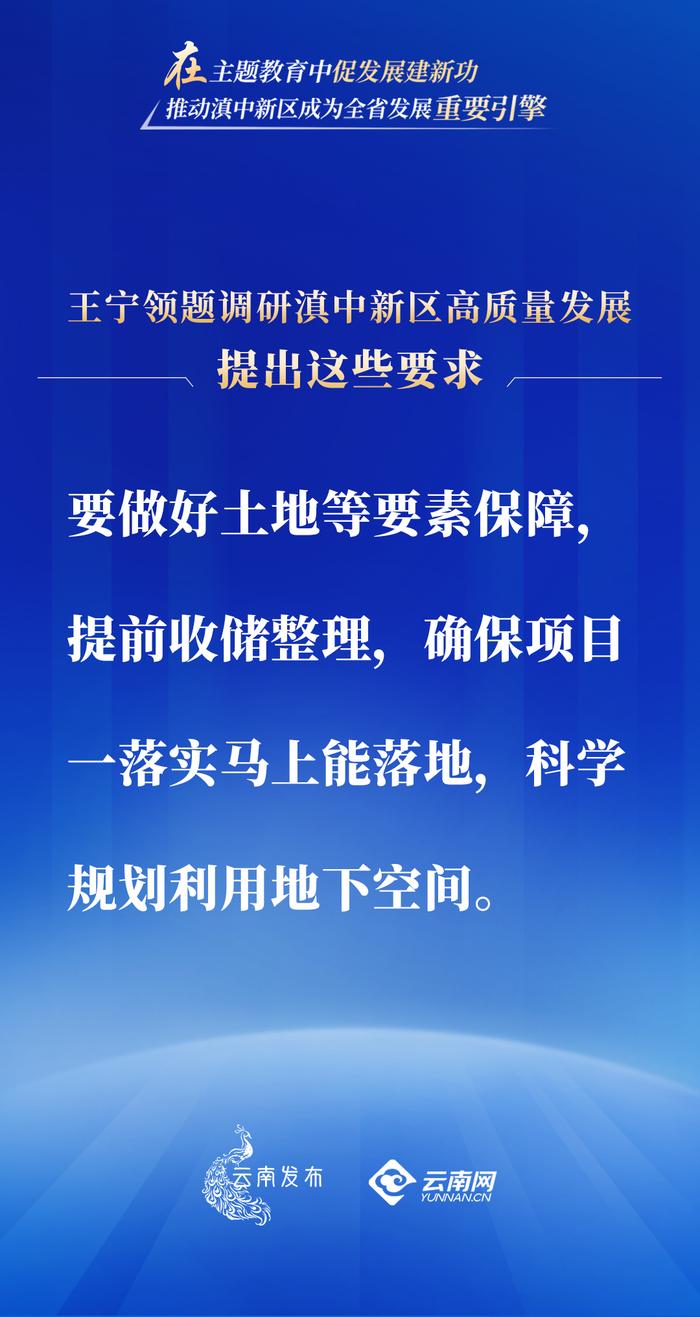 在主题教育中促发展建新功
推动滇中新区成为全省发展重要引擎

王宁领题调研滇中新区高质量发展
提出这些要求

要做好土地等要素保障，提前收储整理，确保项目一落实马上能落地，科学规划利用地下空间。

云南发布

云南网
YUNNAN.CN